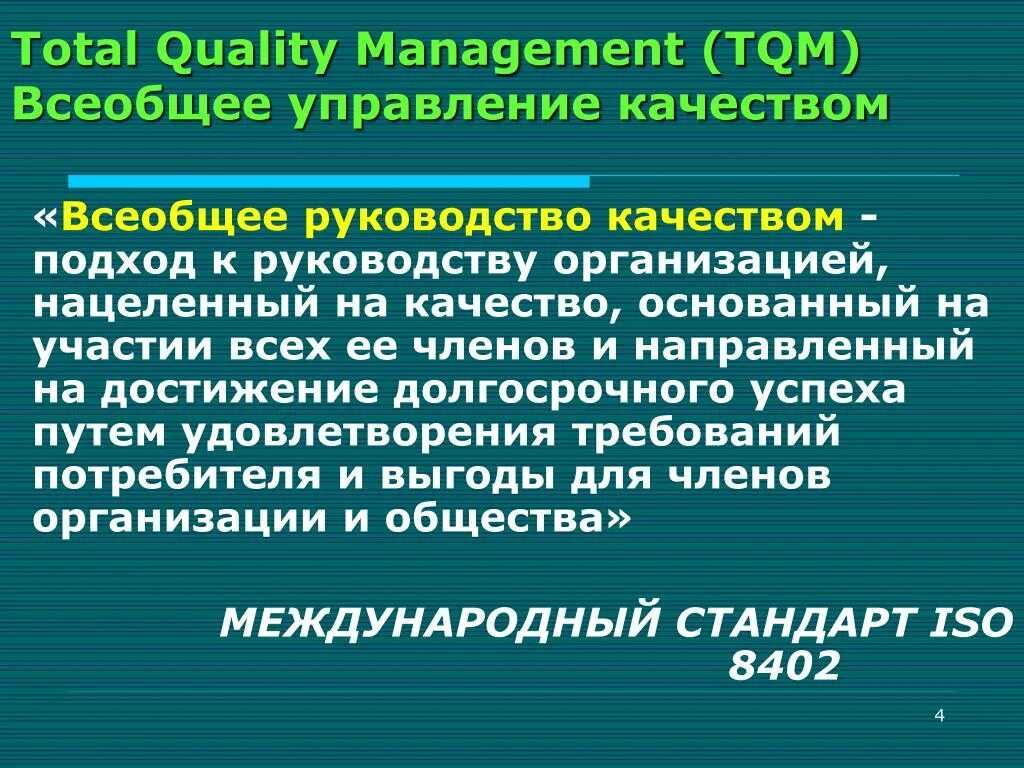 Total Quality Management (TQM)
Всеобщее управление качеством

«Всеобщее руководство качеством - подход к руководству организацией, нацеленный на качество, основанный на участии всех ее членов и направленный на достижение долгосрочного успеха путем удовлетворения требований потребителя и выгоды для членов организации и общества»

МЕЖДУНАРОДНЫЙ СТАНДАРТ ISO 8402

4